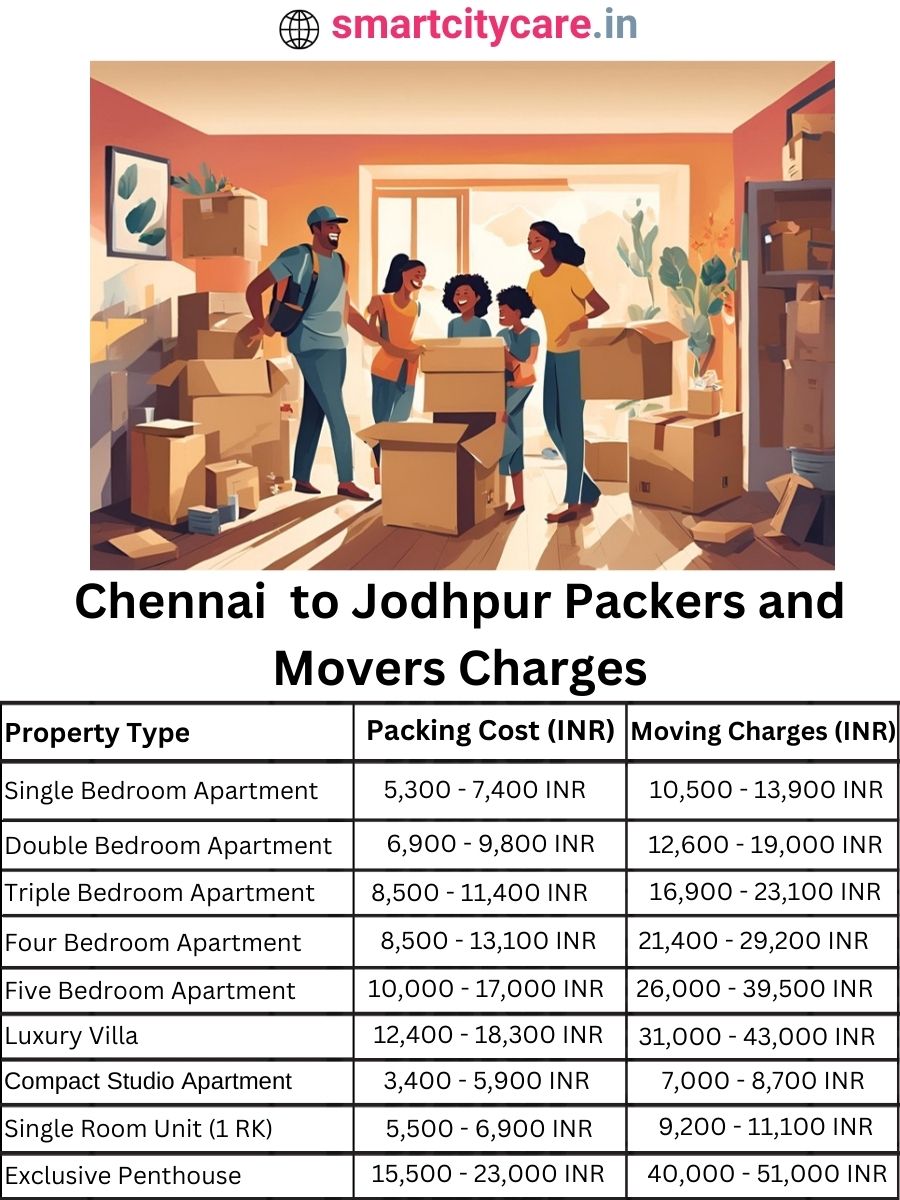 smartcitycare.in

Chennai to Jodhpur Packers and Movers Charges

| Property Type | Packing Cost (INR) | Moving Charges (INR) |
|---|---|---|
| Single Bedroom Apartment | 5,300 - 7,400 INR | 10,500 - 13,900 INR |
| Double Bedroom Apartment | 6,900 - 9,800 INR | 12,600 - 19,000 INR |
| Triple Bedroom Apartment | 8,500 - 11,400 INR | 16,900 - 23,100 INR |
| Four Bedroom Apartment | 8,500 - 13,100 INR | 21,400 - 29,200 INR |
| Five Bedroom Apartment | 10,000 - 17,000 INR | 26,000 - 39,500 INR |
| Luxury Villa | 12,400 - 18,300 INR | 31,000 - 43,000 INR |
| Compact Studio Apartment | 3,400 - 5,900 INR | 7,000 - 8,700 INR |
| Single Room Unit (1 RK) | 5,500 - 6,900 INR | 9,200 - 11,100 INR |
| Exclusive Penthouse | 15,500 - 23,000 INR | 40,000 - 51,000 INR |